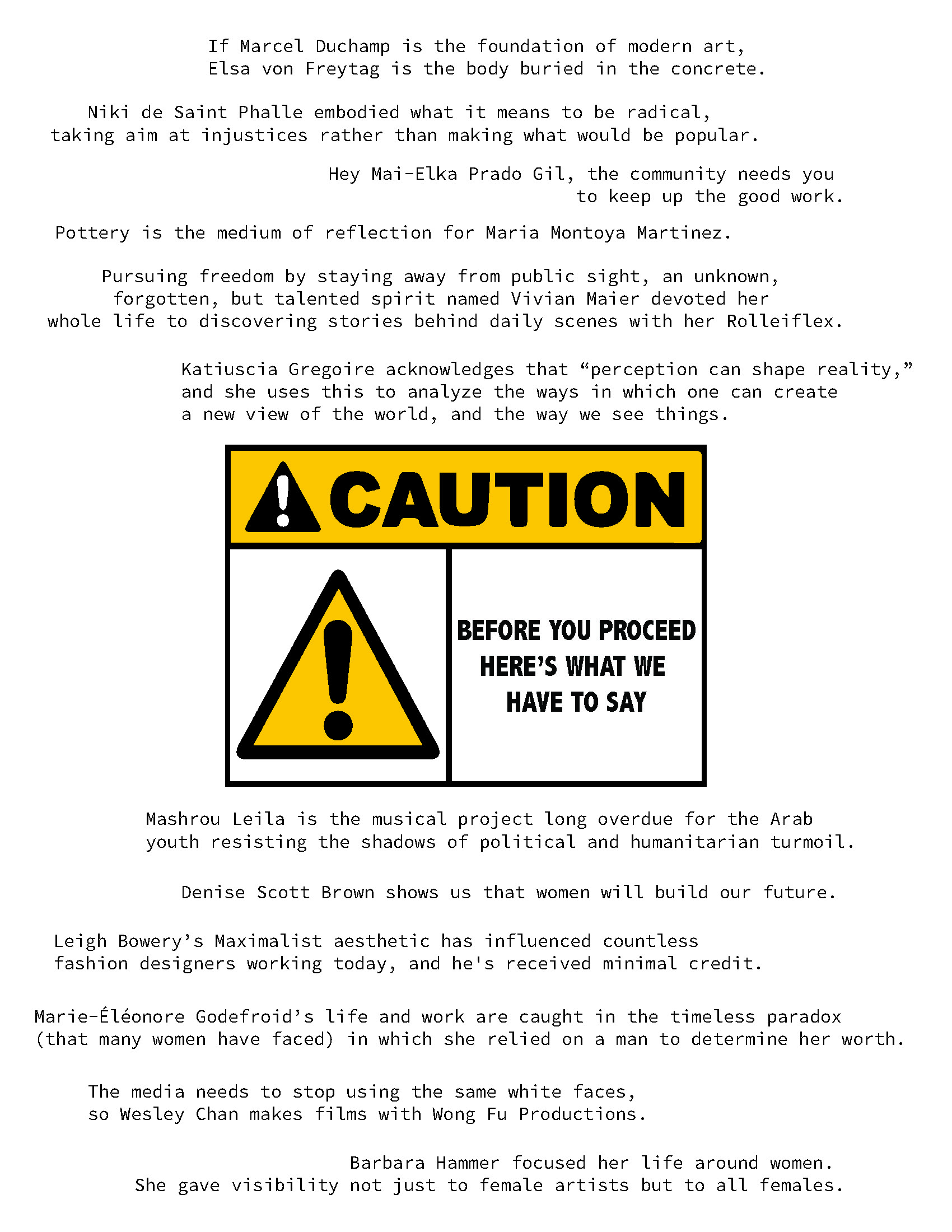 If Marcel Duchamp is the foundation of modern art, Elsa von Freytag is the body buried in the concrete.

Niki de Saint Phalle embodied what it means to be radical, taking aim at injustices rather than making what would be popular.

Hey Mai-Elka Prado Gil, the community needs you to keep up the good work.

Pottery is the medium of reflection for Maria Montoya Martinez.

Pursuing freedom by staying away from public sight, an unknown, forgotten, but talented spirit named Vivian Maier devoted her whole life to discovering stories behind daily scenes with her Rolleiflex.

Katiuscia Gregoire acknowledges that “perception can shape reality,” and she uses this to analyze the ways in which one can create a new view of the world, and the way we see things.

CAUTION

BEFORE YOU PROCEED HERE’S WHAT WE HAVE TO SAY

Mashrou Leila is the musical project long overdue for the Arab youth resisting the shadows of political and humanitarian turmoil.

Denise Scott Brown shows us that women will build our future.

Leigh Bowery’s Maximalist aesthetic has influenced countless fashion designers working today, and he's received minimal credit.

Marie-Éléonore Godefroid’s life and work are caught in the timeless paradox (that many women have faced) in which she relied on a man to determine her worth.

The media needs to stop using the same white faces, so Wesley Chan makes films with Wong Fu Productions.

Barbara Hammer focused her life around women. She gave visibility not just to female artists but to all females.